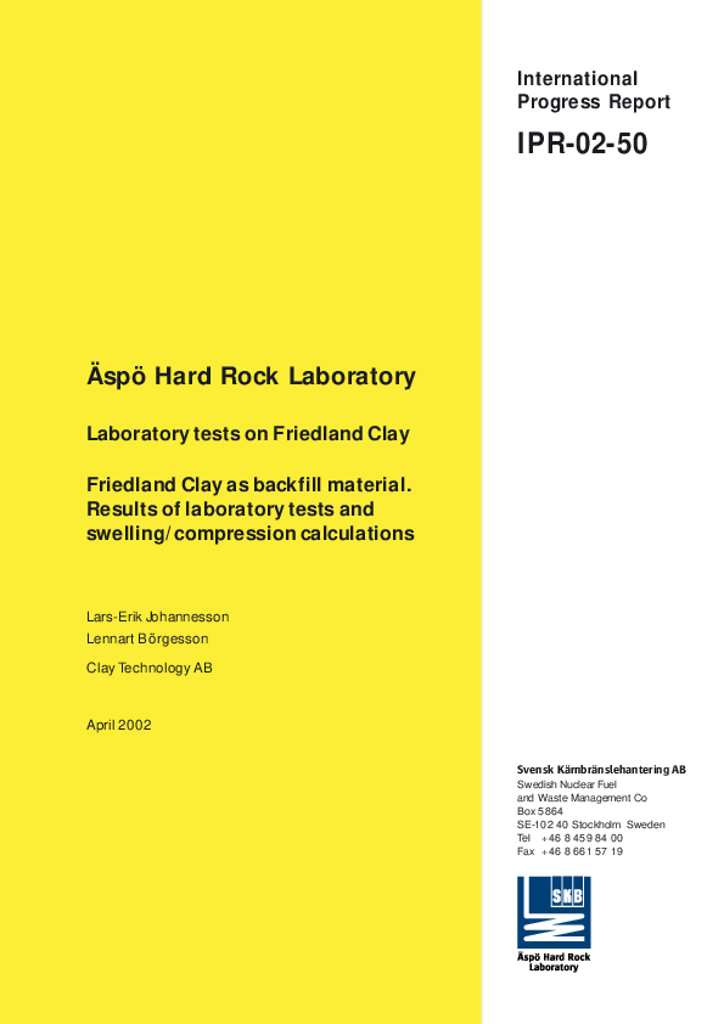 International Progress Report

IPR-02-50

Äspö Hard Rock Laboratory

Laboratory tests on Friedland Clay

Friedland Clay as backfill material. Results of laboratory tests and swelling/compression calculations

Lars-Erik Johannesson
Lennart Börgesson

Clay Technology AB

April 2002

Svensk Kärnbränslehantering AB
Swedish Nuclear Fuel and Waste Management Co
Box 5864
SE-102 40 Stockholm Sweden
Tel +46 8 459 84 00
Fax +46 8 661 57 19

SKB

Äspö Hard Rock Laboratory